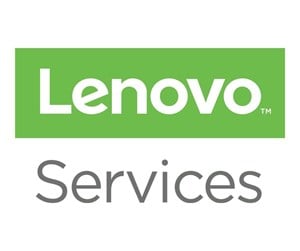 Lenovo™

Services